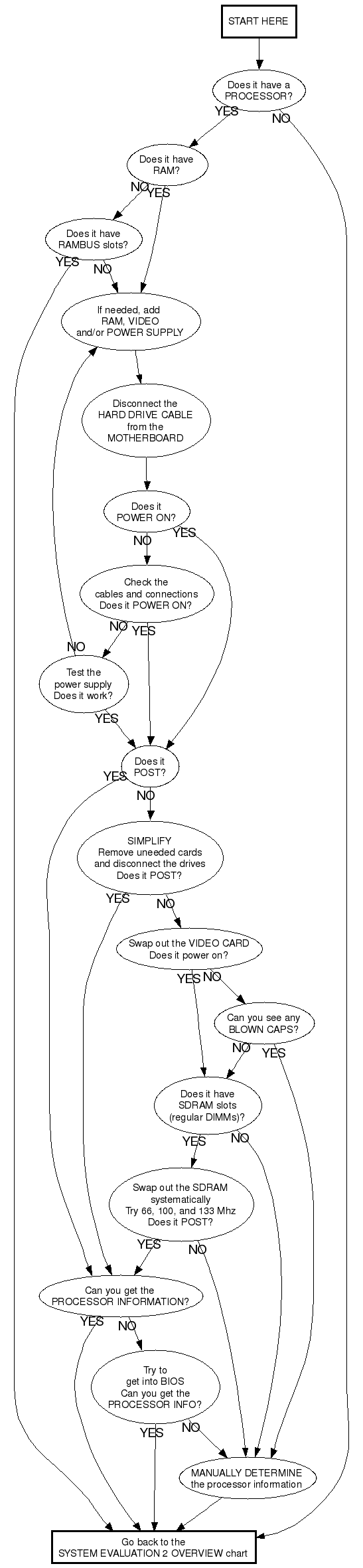 START HERE

Does it have a PROCESSOR?

YES

NO

Does it have RAM?

NO

YES

Does it have RAMBUS slots?

YES

NO

If needed, add RAM, VIDEO and/or POWER SUPPLY

Disconnect the HARD DRIVE CABLE from the MOTHERBOARD

Does it POWER ON?

NO

YES

Check the cables and connections Does it POWER ON?

NO

YES

NO

Test the power supply Does it work?

YES

Does it POST?

YES

NO

SIMPLIFY Remove uneeded cards and disconnect the drives Does it POST?

YES

NO

Swap out the VIDEO CARD Does it power on?

YES

NO

Can you see any BLOWN CAPS?

NO

YES

Does it have SDRAM slots (regular DIMMs)?

YES

NO

Swap out the SDRAM systematically Try 66, 100, and 133 Mhz Does it POST?

YES

NO

Can you get the PROCESSOR INFORMATION?

YES

NO

Try to get into BIOS Can you get the PROCESSOR INFO?

YES

NO

MANUALLY DETERMINE the processor information

Go back to the SYSTEM EVALUATION 2 OVERVIEW chart